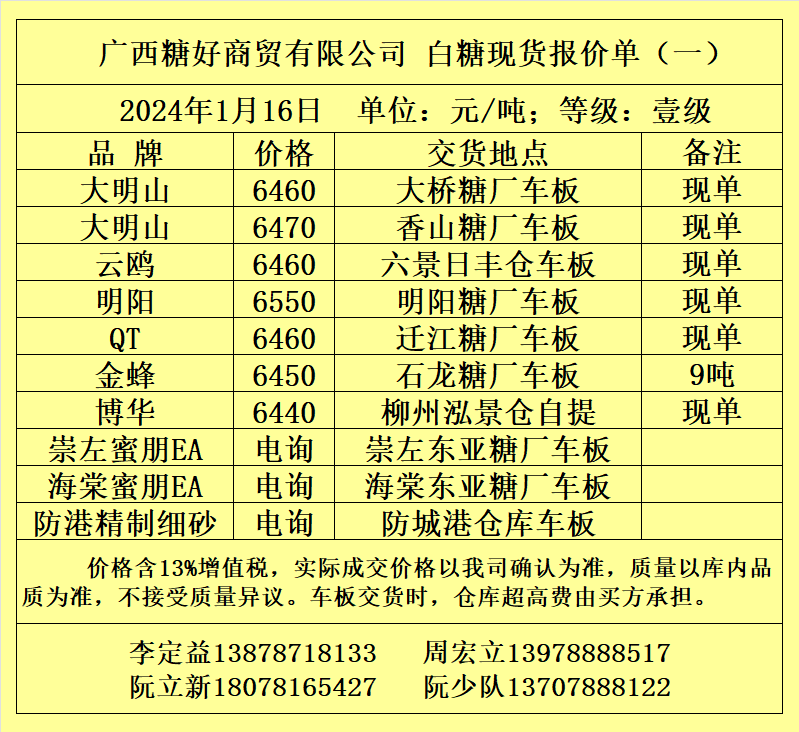 广西糖好商贸有限公司 白糖现货报价单（一）

2024年1月16日 单位：元/吨；等级：壹级

| 品 牌 | 价格 | 交货地点 | 备注 |
|---|---|---|---|
| 大明山 | 6460 | 大桥糖厂车板 | 现单 |
| 大明山 | 6470 | 香山糖厂车板 | 现单 |
| 云鸥 | 6460 | 六景日丰仓车板 | 现单 |
| 明阳 | 6550 | 明阳糖厂车板 | 现单 |
| QT | 6460 | 迁江糖厂车板 | 现单 |
| 金蜂 | 6450 | 石龙糖厂车板 | 9吨 |
| 博华 | 6440 | 柳州泓景仓自提 | 现单 |
| 崇左蜜朋EA | 电询 | 崇左东亚糖厂车板 | |
| 海棠蜜朋EA | 电询 | 海棠东亚糖厂车板 | |
| 防港精制细砂 | 电询 | 防城港仓库车板 | |

价格含13%增值税，实际成交价格以我司确认为准，质量以库内品质为准，不接受质量异议。车板交货时，仓库超高费由买方承担。

李定益13878718133 周宏立13978888517
阮立新18078165427 阮少队13707888122